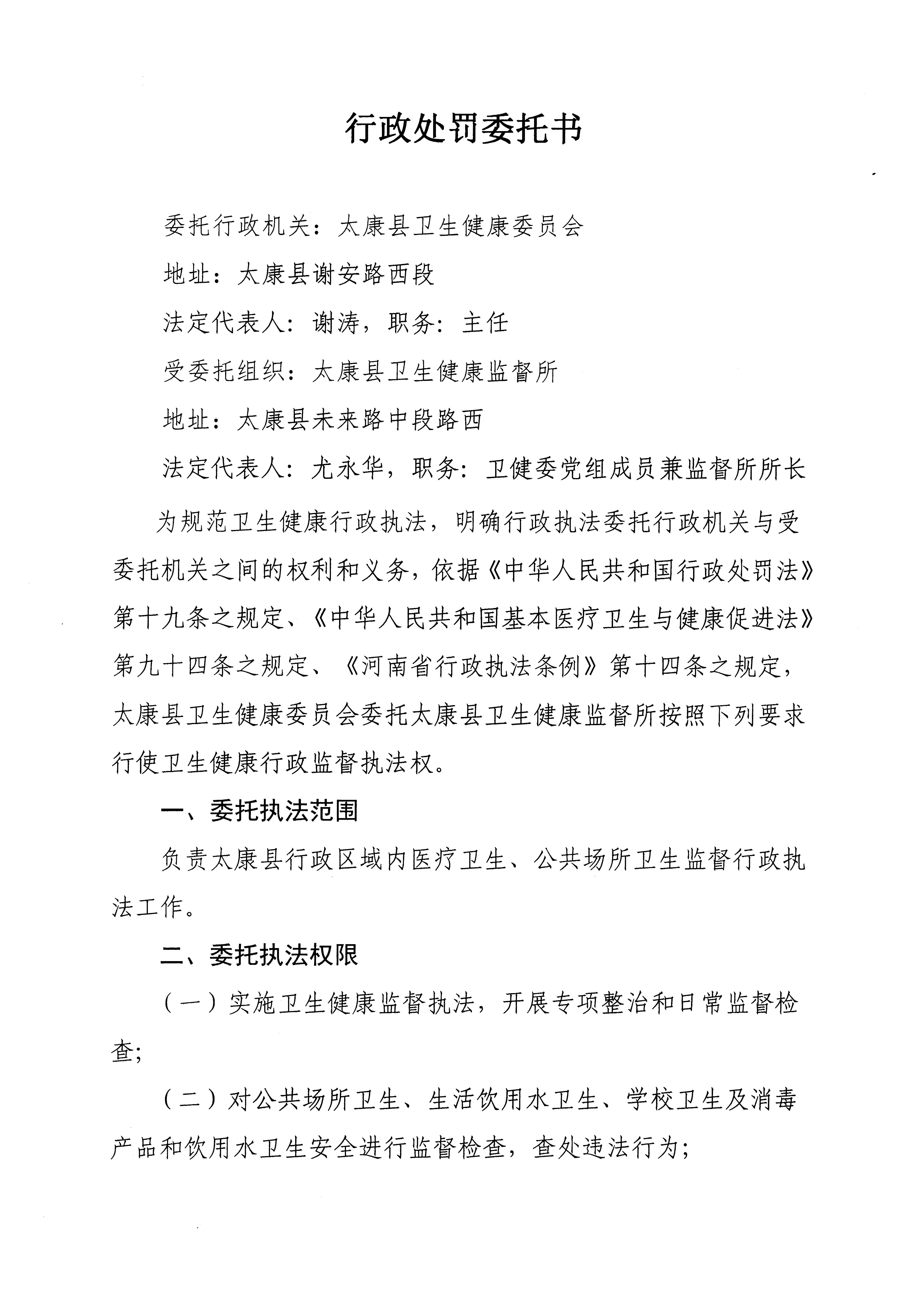 行政处罚委托书

委托行政机关：太康县卫生健康委员会

地址：太康县谢安路西段

法定代表人：谢涛，职务：主任

受委托组织：太康县卫生健康监督所

地址：太康县未来路中段路西

法定代表人：尤永华，职务：卫健委党组成员兼监督所所长

为规范卫生健康行政执法，明确行政执法委托行政机关与受委托机关之间的权利和义务，依据《中华人民共和国行政处罚法》第十九条之规定、《中华人民共和国基本医疗卫生与健康促进法》第九十四条之规定、《河南省行政执法条例》第十四条之规定，太康县卫生健康委员会委托太康县卫生健康监督所按照下列要求行使卫生健康行政监督执法权。

一、委托执法范围

负责太康县行政区域内医疗卫生、公共场所卫生监督行政执法工作。

二、委托执法权限

（一）实施卫生健康监督执法，开展专项整治和日常监督检查；

（二）对公共场所卫生、生活饮用水卫生、学校卫生及消毒产品和饮用水卫生安全进行监督检查，查处违法行为；